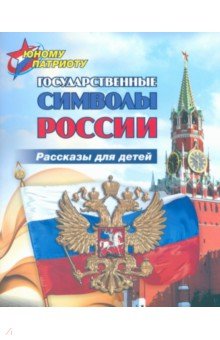 ЮНОМУ ПАТРИОТУ

ГОСУДАРСТВЕННЫЕ
СИМВОЛЫ
РОССИИ

Рассказы для детей